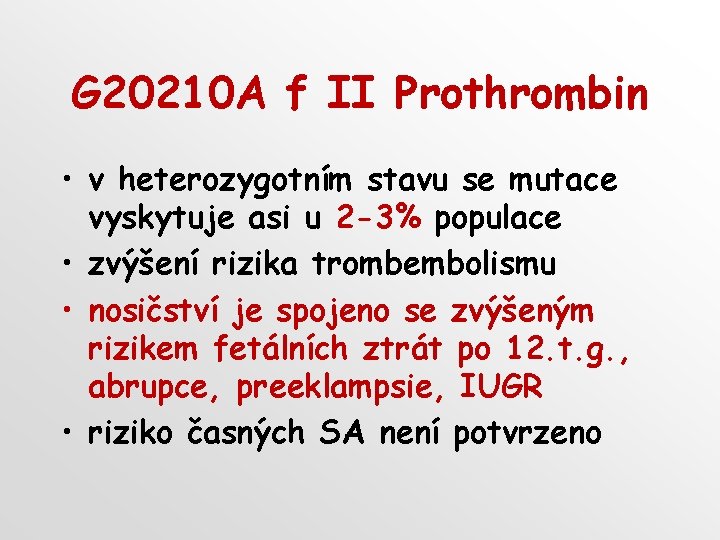 G20210A f II Prothrombin

• v heterozygotním stavu se mutace vyskytuje asi u 2-3% populace
• zvýšení rizika trombembolismu
• nosičství je spojeno se zvýšeným rizikem fetálních ztrát po 12.t.g., abrupce, preeklampsie, IUGR
• riziko časných SA není potvrzeno